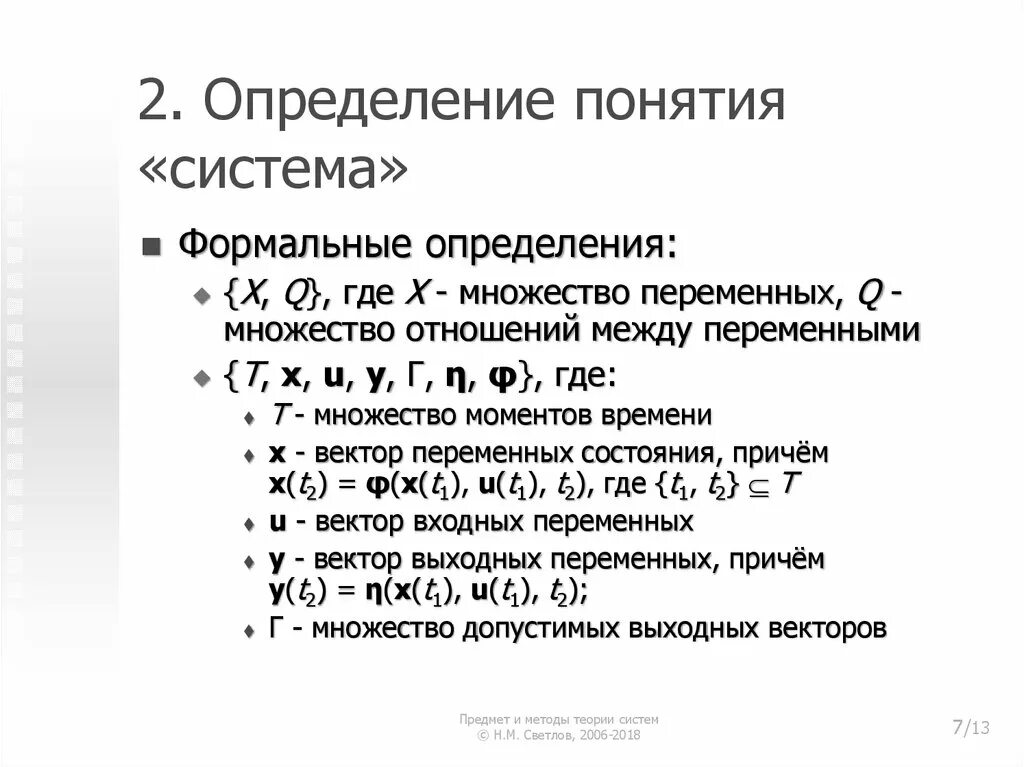 2. Определение понятия «система»

Формальные определения:

$\{X, Q\}$, где $X$ - множество переменных, $Q$ - множество отношений между переменными

$\{T, \mathbf{x}, \mathbf{u}, \mathbf{y}, \Gamma, \boldsymbol{\eta}, \boldsymbol{\varphi}\}$, где:

$T$ - множество моментов времени

$\mathbf{x}$ - вектор переменных состояния, причём $\mathbf{x}(t_2) = \boldsymbol{\varphi}(\mathbf{x}(t_1), \mathbf{u}(t_1), t_2)$, где $\{t_1, t_2\} \subseteq T$

$\mathbf{u}$ - вектор входных переменных

$\mathbf{y}$ - вектор выходных переменных, причём $\mathbf{y}(t_2) = \boldsymbol{\eta}(\mathbf{x}(t_1), \mathbf{u}(t_1), t_2)$;

$\Gamma$ - множество допустимых выходных векторов

Предмет и методы теории систем
© Н.М. Светлов, 2006-2018

7/13